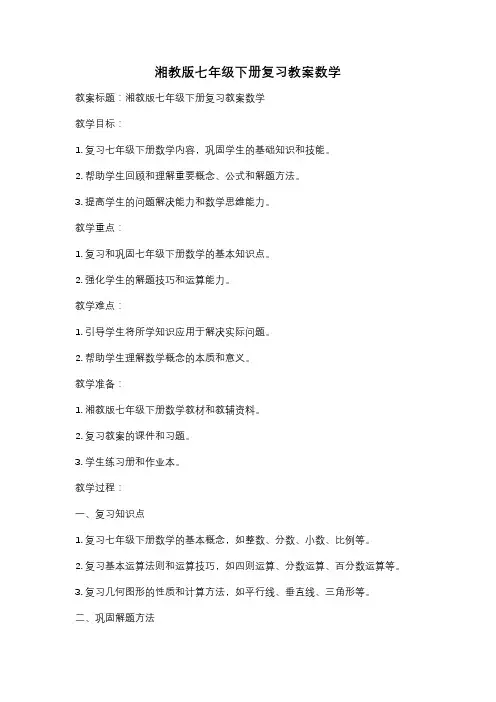 湘教版七年级下册复习教案数学

教案标题：湘教版七年级下册复习教案数学

教学目标：

1. 复习七年级下册数学内容，巩固学生的基础知识和技能。

2. 帮助学生回顾和理解重要概念、公式和解题方法。

3. 提高学生的问题解决能力和数学思维能力。

教学重点：

1. 复习和巩固七年级下册数学的基本知识点。

2. 强化学生的解题技巧和运算能力。

教学难点：

1. 引导学生将所学知识应用于解决实际问题。

2. 帮助学生理解数学概念的本质和意义。

教学准备：

1. 湘教版七年级下册数学教材和教辅资料。

2. 复习教案的课件和习题。

3. 学生练习册和作业本。

教学过程：

一、复习知识点

1. 复习七年级下册数学的基本概念，如整数、分数、小数、比例等。

2. 复习基本运算法则和运算技巧，如四则运算、分数运算、百分数运算等。

3. 复习几何图形的性质和计算方法，如平行线、垂直线、三角形等。

二、巩固解题方法